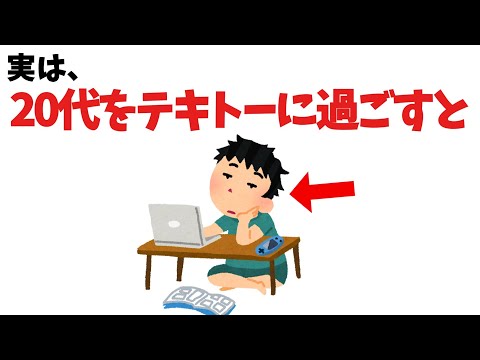 実は、
20代をテキトーに過ごすと